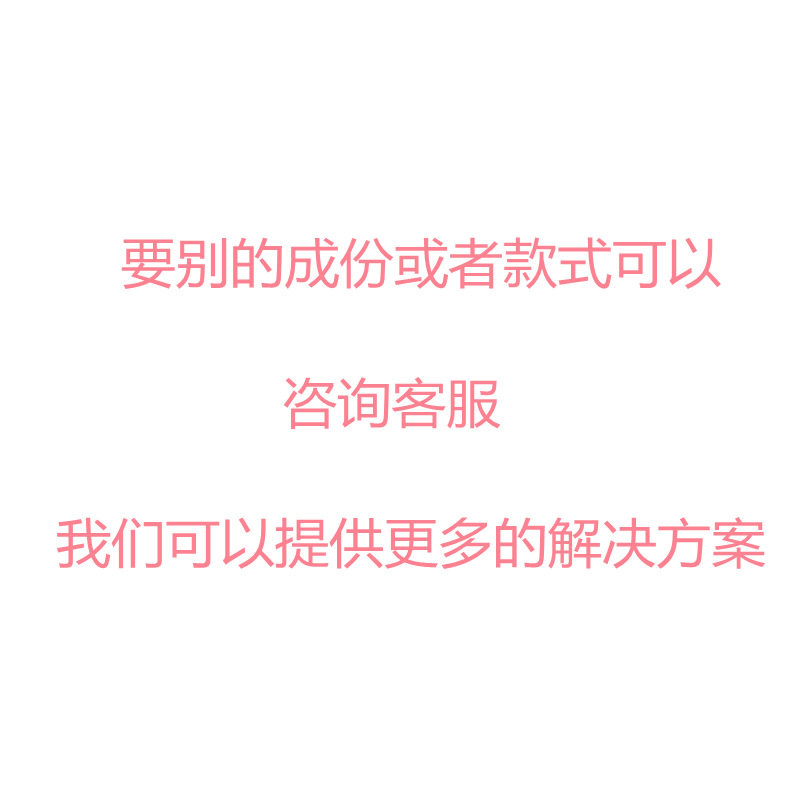 要别的成份或者款式可以

咨询客服

我们可以提供更多的解决方案